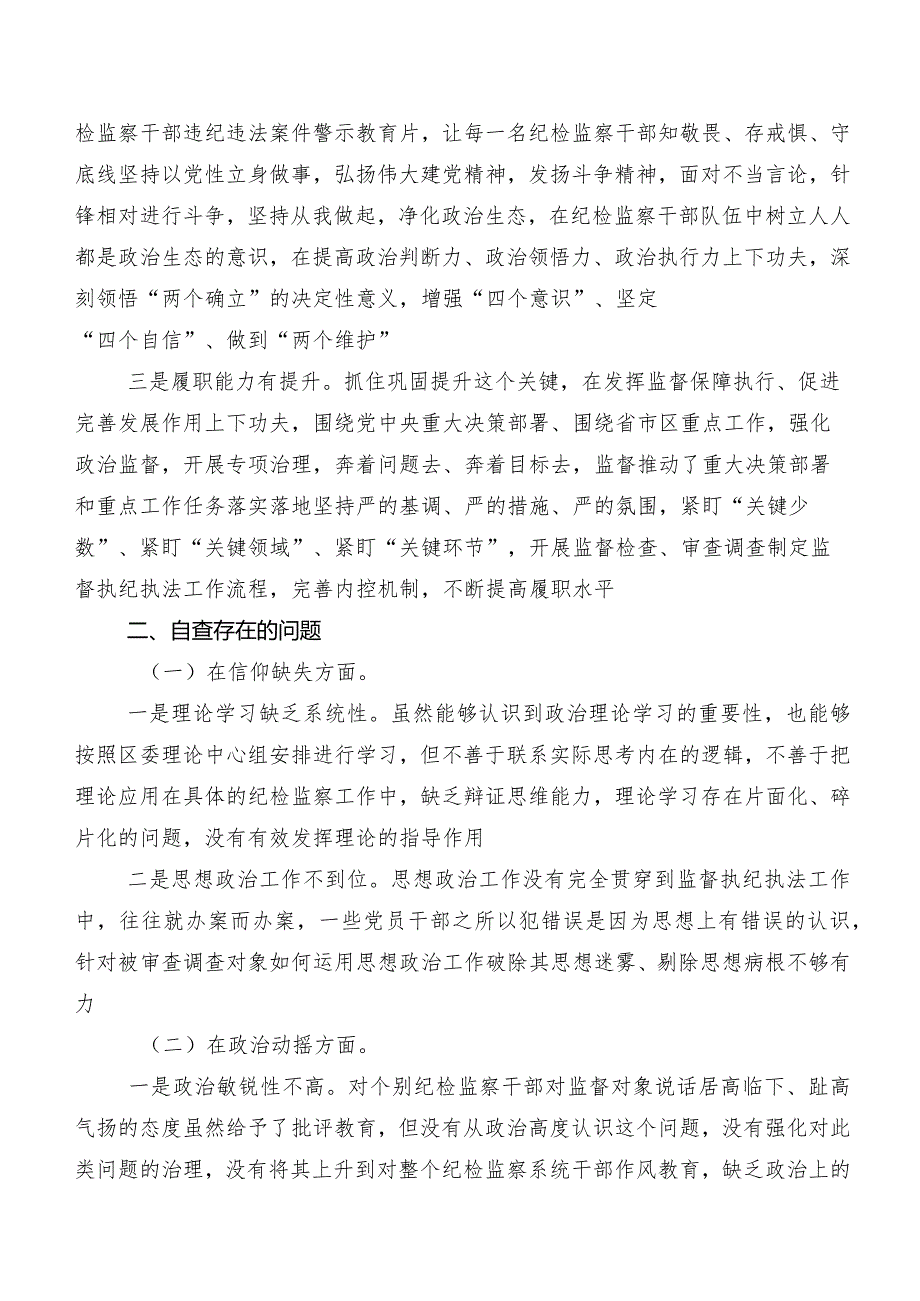 检监察干部违纪违法案件警示教育片，让每一名纪检监察干部知敬畏、存戒惧、守底线坚持以党性立身做事，弘扬伟大建党精神，发扬斗争精神，面对不当言论，针锋相对进行斗争，坚持从我做起，净化政治生态，在纪检监察干部队伍中树立人人都是政治生态的意识，在提高政治判断力、政治领悟力、政治执行力上下功夫，深刻领悟“两个确立”的决定性意义，增强“四个意识”、坚定“四个自信”、做到“两个维护”

三是履职能力有提升。抓住巩固提升这个关键，在发挥监督保障执行、促进完善发展作用上下功夫，围绕党中央重大决策部署、围绕省市区重点工作，强化政治监督，开展专项治理，奔着问题去、奔着目标去，监督推动了重大决策部署和重点工作任务落实落地坚持严的基调、严的措施、严的氛围，紧盯“关键少数”、紧盯“关键领域”、紧盯“关键环节”，开展监督检查、审查调查制定监督执纪执法工作流程，完善内控机制，不断提高履职水平

二、自查存在的问题

（一）在信仰缺失方面。

一是理论学习缺乏系统性。虽然能够认识到政治理论学习的重要性，也能够按照区委理论中心组安排进行学习，但不善于联系实际思考内在的逻辑，不善于把理论应用在具体的纪检监察工作中，缺乏辩证思维能力，理论学习存在片面化、碎片化的问题，没有有效发挥理论的指导作用

二是思想政治工作不到位。思想政治工作没有完全贯穿到监督执纪执法工作中，往往就办案而办案，一些党员干部之所以犯错误是因为思想上有错误的认识，针对被审查调查对象如何运用思想政治工作破除其思想迷雾、剔除思想病根不够有力

（二）在政治动摇方面。

一是政治敏锐性不高。对个别纪检监察干部对监督对象说话居高临下、趾高气扬的态度虽然给予了批评教育，但没有从政治高度认识这个问题，没有强化对此类问题的治理，没有将其上升到对整个纪检监察系统干部作风教育，缺乏政治上的